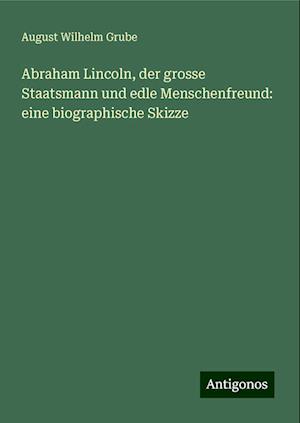 August Wilhelm Grube

Abraham Lincoln, der grosse Staatsmann und edle Menschenfreund: eine biographische Skizze

Antigonos